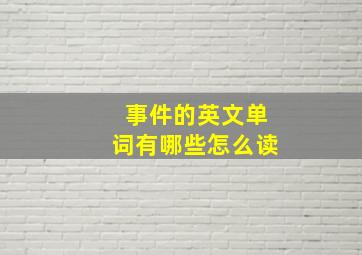 事件的英文单词有哪些怎么读